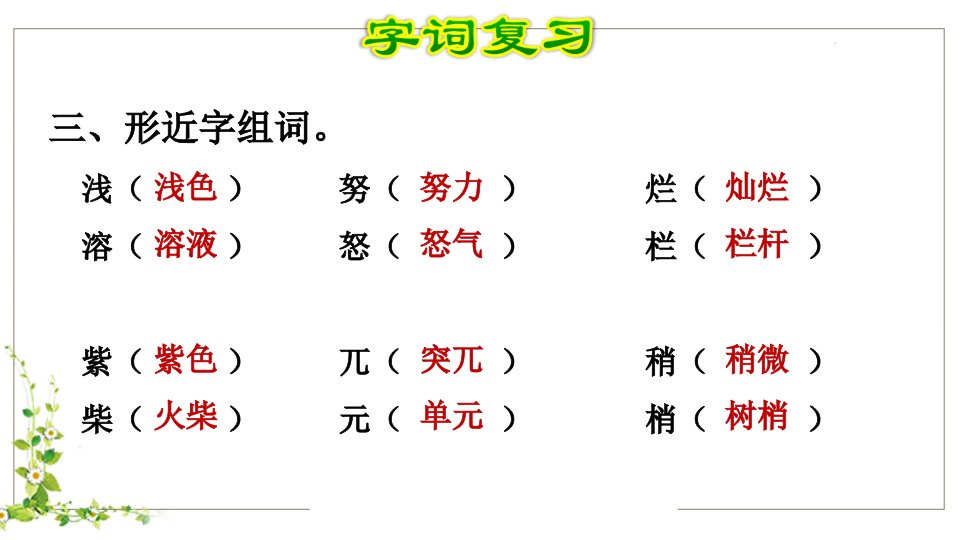 字词复习

三、形近字组词。

浅（浅色） 努（努力） 烂（灿烂）
溶（溶液） 怒（怒气） 栏（栏杆）

紫（紫色） 兀（突兀） 稍（稍微）
柴（火柴） 元（单元） 梢（树梢）